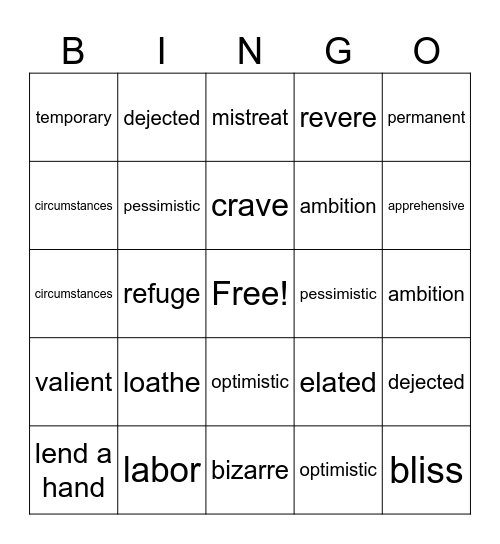 | B | I | N | G | O |
|---|---|---|---|---|
| temporary | dejected | mistreat | revere | permanent |
| circumstances | pessimistic | crave | ambition | apprehensive |
| circumstances | refuge | Free! | pessimistic | ambition |
| valient | loathe | optimistic | elated | dejected |
| lend a hand | labor | bizarre | optimistic | bliss |